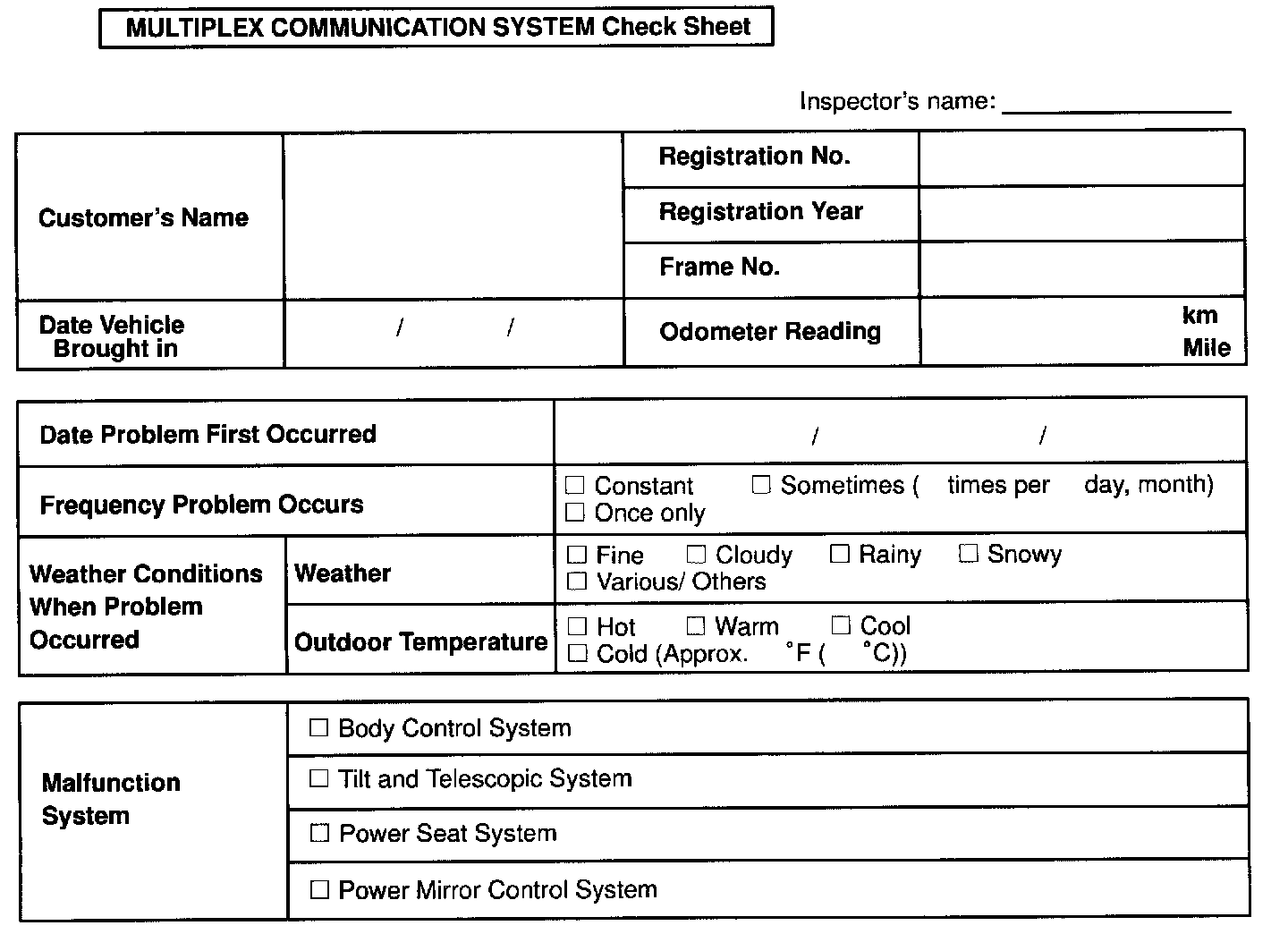 MULTIPLEX COMMUNICATION SYSTEM Check Sheet

Inspector's name: ________________

| Customer's Name | | Registration No. | |
|---|---|---|---|
| | | Registration Year | |
| | | Frame No. | |
| Date Vehicle Brought in | / / | Odometer Reading | km Mile |

| Date Problem First Occurred | | / / |
|---|---|---|
| Frequency Problem Occurs | | ☐ Constant ☐ Sometimes ( times per day, month) ☐ Once only |
| Weather Conditions When Problem Occurred | Weather | ☐ Fine ☐ Cloudy ☐ Rainy ☐ Snowy ☐ Various/ Others |
| | Outdoor Temperature | ☐ Hot ☐ Warm ☐ Cool ☐ Cold (Approx. °F ( °C)) |

| Malfunction System | ☐ Body Control System |
|---|---|
| | ☐ Tilt and Telescopic System |
| | ☐ Power Seat System |
| | ☐ Power Mirror Control System |